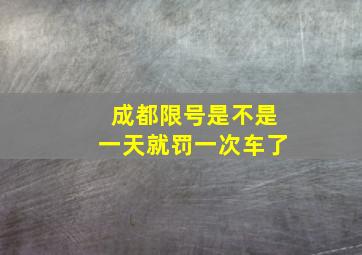 成都限号是不是
一天就罚一次车了